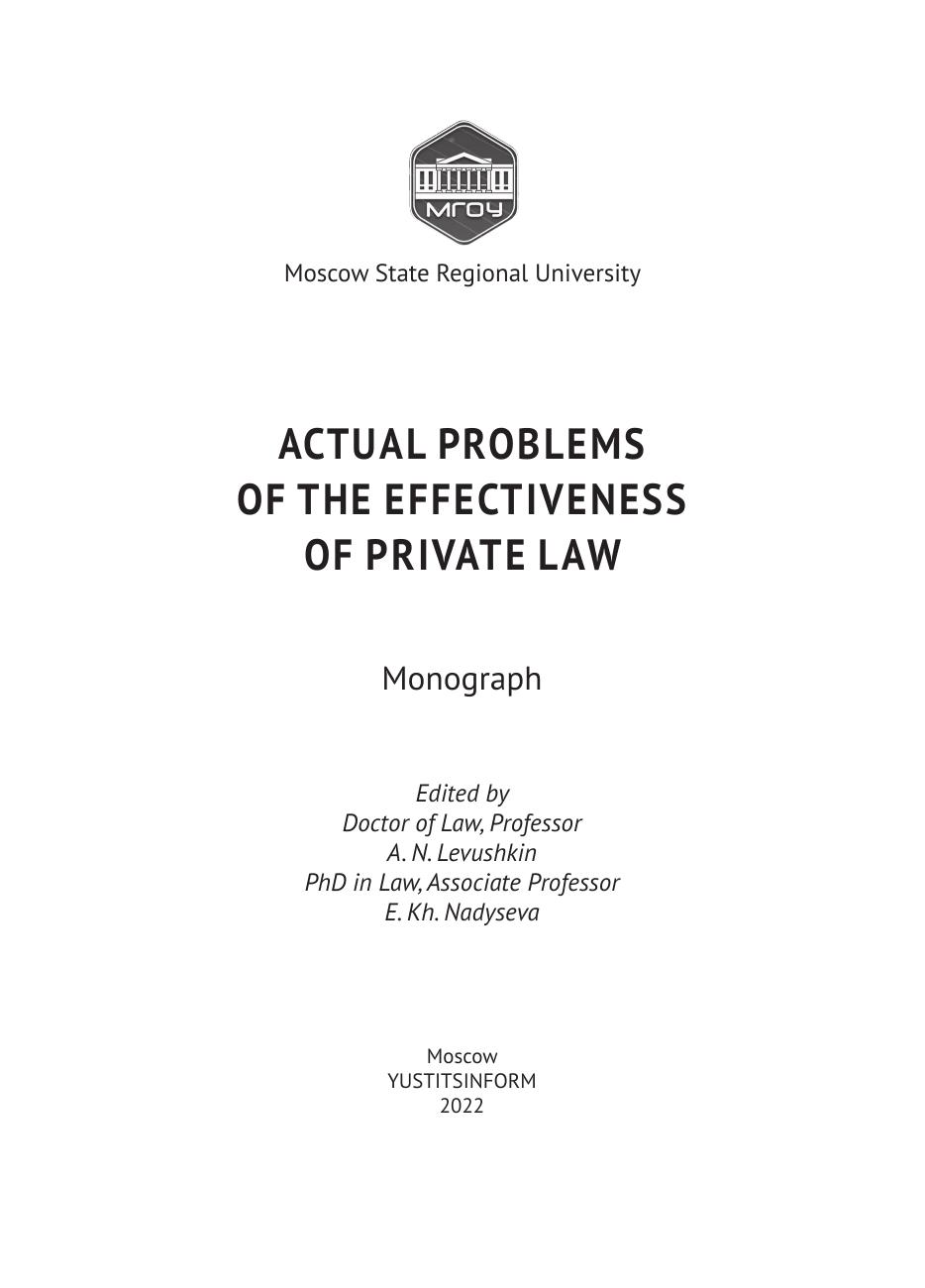 МГОУ

Moscow State Regional University

ACTUAL PROBLEMS OF THE EFFECTIVENESS OF PRIVATE LAW

Monograph

Edited by
Doctor of Law, Professor
A. N. Levushkin
PhD in Law, Associate Professor
E. Kh. Nadyseva

Moscow
YUSTITSINFORM
2022